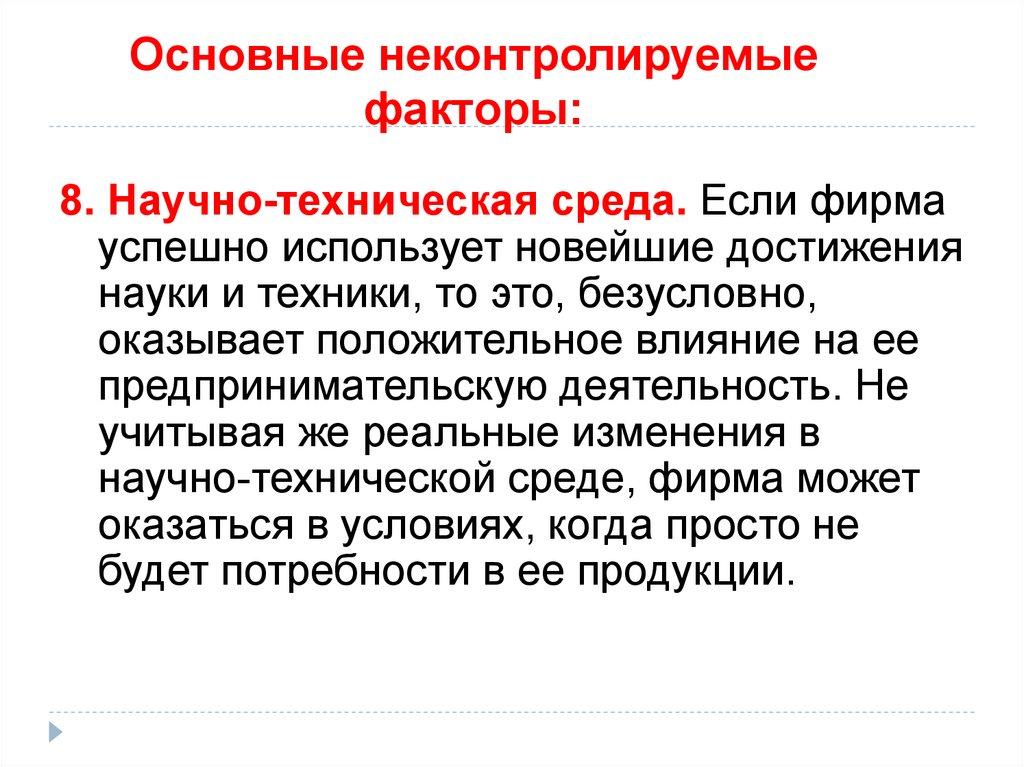 Основные неконтролируемые факторы:

8. Научно-техническая среда. Если фирма успешно использует новейшие достижения науки и техники, то это, безусловно, оказывает положительное влияние на ее предпринимательскую деятельность. Не учитывая же реальные изменения в научно-технической среде, фирма может оказаться в условиях, когда просто не будет потребности в ее продукции.